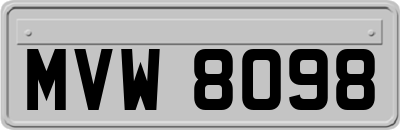 MVW 8098